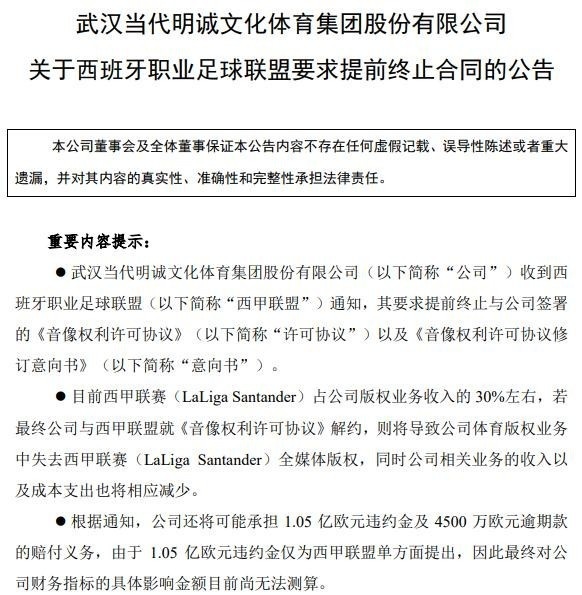 武汉当代明诚文化体育集团股份有限公司
关于西班牙职业足球联盟要求提前终止合同的公告

本公司董事会及全体董事保证本公告内容不存在任何虚假记载、误导性陈述或者重大遗漏，并对其内容的真实性、准确性和完整性承担法律责任。

重要内容提示：

● 武汉当代明诚文化体育集团股份有限公司（以下简称“公司”）收到西班牙职业足球联盟（以下简称“西甲联盟”）通知，其要求提前终止与公司签署的《音像权利许可协议》（以下简称“许可协议”）以及《音像权利许可协议修订意向书》（以下简称“意向书”）。

● 目前西甲联赛（LaLiga Santander）占公司版权业务收入的 30%左右，若最终公司与西甲联盟就《音像权利许可协议》解约，则将导致公司体育版权业务中失去西甲联赛（LaLiga Santander）全媒体版权，同时公司相关业务的收入以及成本支出也将相应减少。

● 根据通知，公司还将可能承担 1.05 亿欧元违约金及 4500 万欧元逾期款的赔付义务，由于 1.05 亿欧元违约金仅为西甲联盟单方面提出，因此最终对公司财务指标的具体影响金额目前尚无法测算。